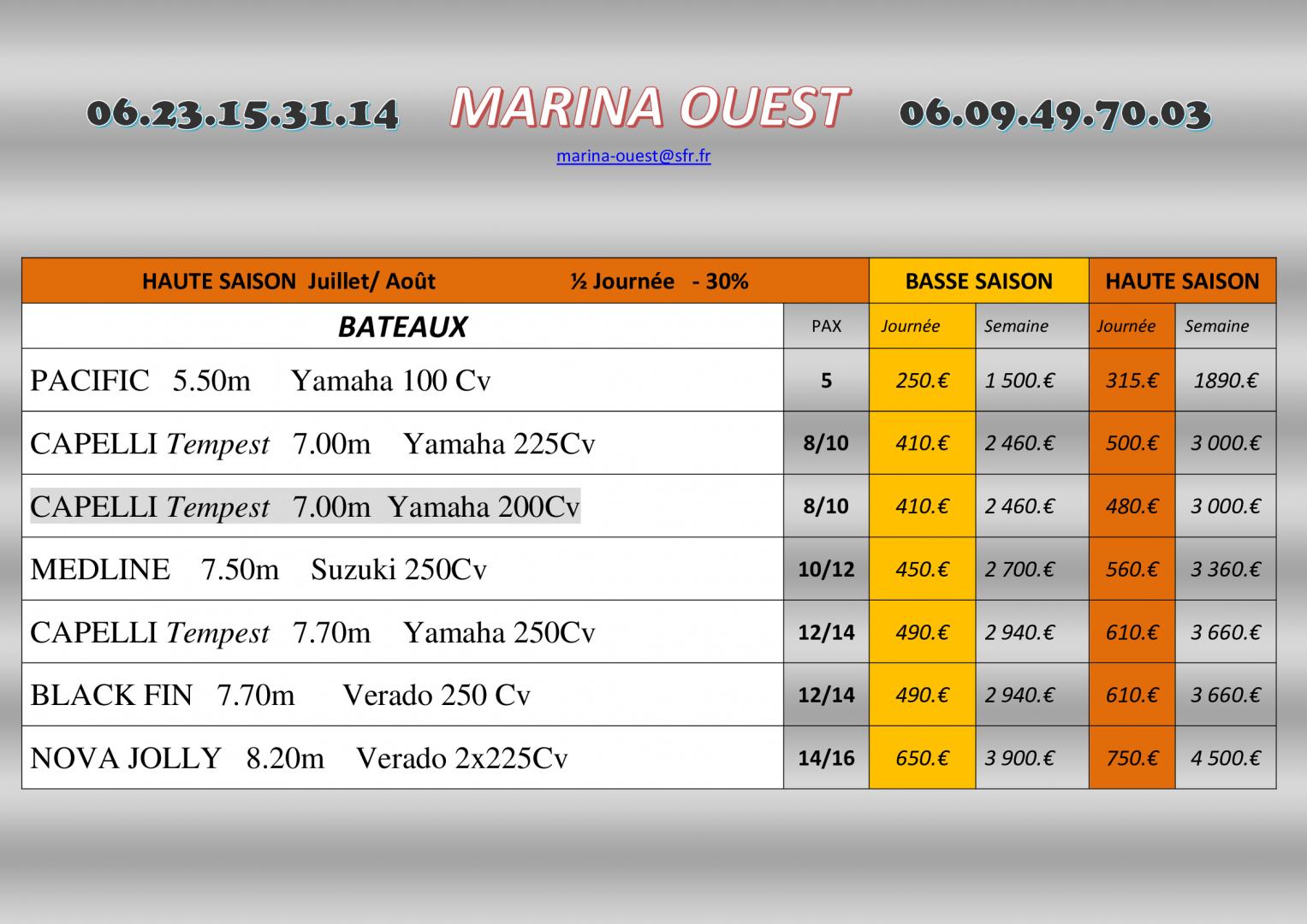 06.23.15.31.14 MARINA OUEST 06.09.49.70.03

marina-ouest@sfr.fr

| HAUTE SAISON Juillet/ Août ½ Journée - 30% | | BASSE SAISON | | HAUTE SAISON | |
|---|---|---|---|---|---|
| BATEAUX | PAX | Journée | Semaine | Journée | Semaine |
| PACIFIC 5.50m Yamaha 100 Cv | 5 | 250.€ | 1 500.€ | 315.€ | 1890.€ |
| CAPELLI Tempest 7.00m Yamaha 225Cv | 8/10 | 410.€ | 2 460.€ | 500.€ | 3 000.€ |
| CAPELLI Tempest 7.00m Yamaha 200Cv | 8/10 | 410.€ | 2 460.€ | 480.€ | 3 000.€ |
| MEDLINE 7.50m Suzuki 250Cv | 10/12 | 450.€ | 2 700.€ | 560.€ | 3 360.€ |
| CAPELLI Tempest 7.70m Yamaha 250Cv | 12/14 | 490.€ | 2 940.€ | 610.€ | 3 660.€ |
| BLACK FIN 7.70m Verado 250 Cv | 12/14 | 490.€ | 2 940.€ | 610.€ | 3 660.€ |
| NOVA JOLLY 8.20m Verado 2x225Cv | 14/16 | 650.€ | 3 900.€ | 750.€ | 4 500.€ |